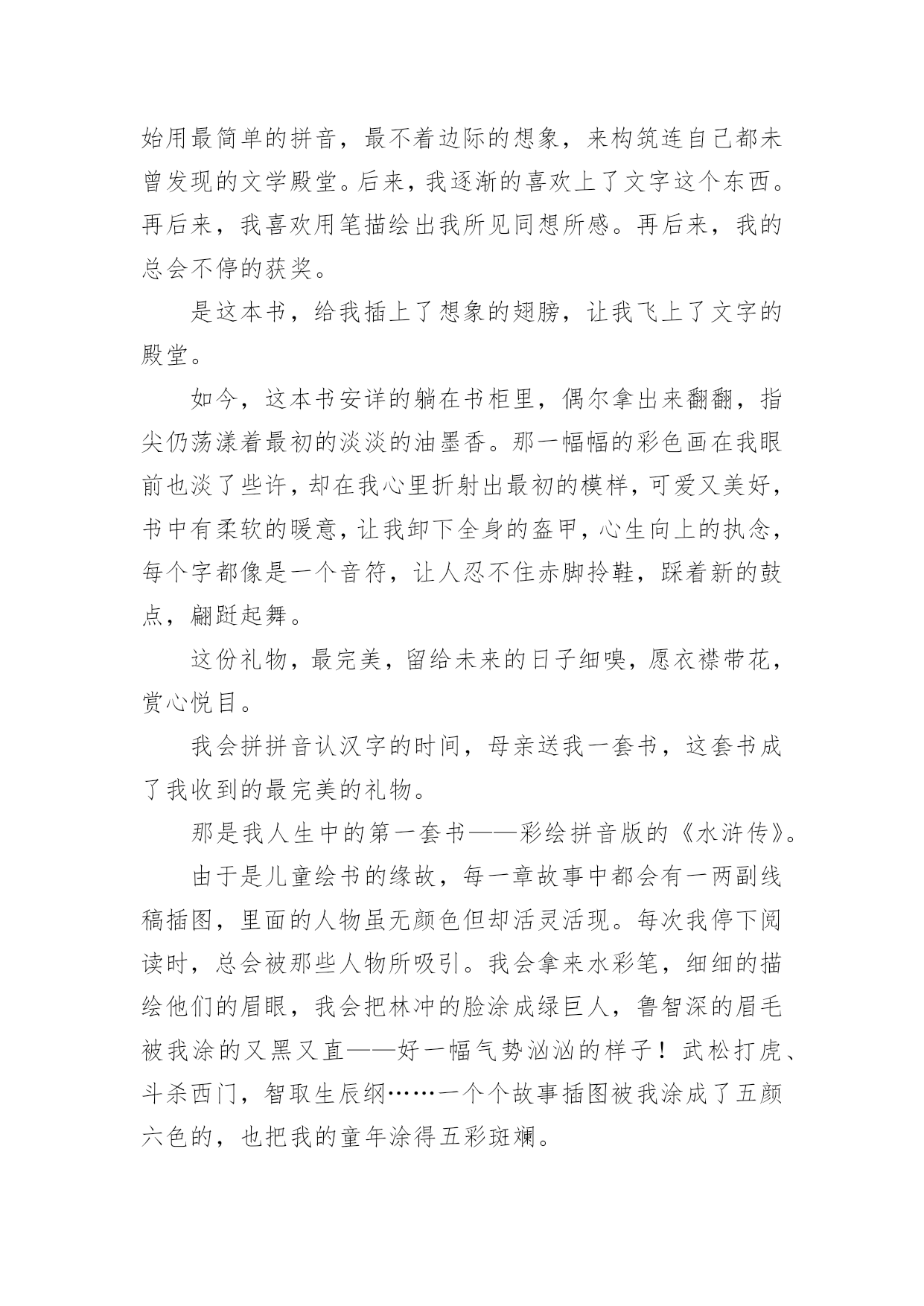 始用最简单的拼音，最不着边际的想象，来构筑连自己都未曾发现的文学殿堂。后来，我逐渐的喜欢上了文字这个东西。再后来，我喜欢用笔描绘出我所见同想所感。再后来，我的总会不停的获奖。

是这本书，给我插上了想象的翅膀，让我飞上了文字的殿堂。

如今，这本书安详的躺在书柜里，偶尔拿出来翻翻，指尖仍荡漾着最初的淡淡的油墨香。那一幅幅的彩色画在我眼前也淡了些许，却在我心里折射出最初的模样，可爱又美好，书中有柔软的暖意，让我卸下全身的盔甲，心生向上的执念，每个字都像是一个音符，让人忍不住赤脚拎鞋，踩着新的鼓点，翩跹起舞。

这份礼物，最完美，留给未来的日子细嗅，愿衣襟带花，赏心悦目。

我会拼拼音认汉字的时间，母亲送我一套书，这套书成了我收到的最完美的礼物。

那是我人生中的第一套书——彩绘拼音版的《水浒传》。

由于是儿童绘书的缘故，每一章故事中都会有一两副线稿插图，里面的人物虽无颜色但却活灵活现。每次我停下阅读时，总会被那些人物所吸引。我会拿来水彩笔，细细的描绘他们的眉眼，我会把林冲的脸涂成绿巨人，鲁智深的眉毛被我涂的又黑又直——好一幅气势汹汹的样子！武松打虎、斗杀西门，智取生辰纲……一个个故事插图被我涂成了五颜六色的，也把我的童年涂得五彩斑斓。